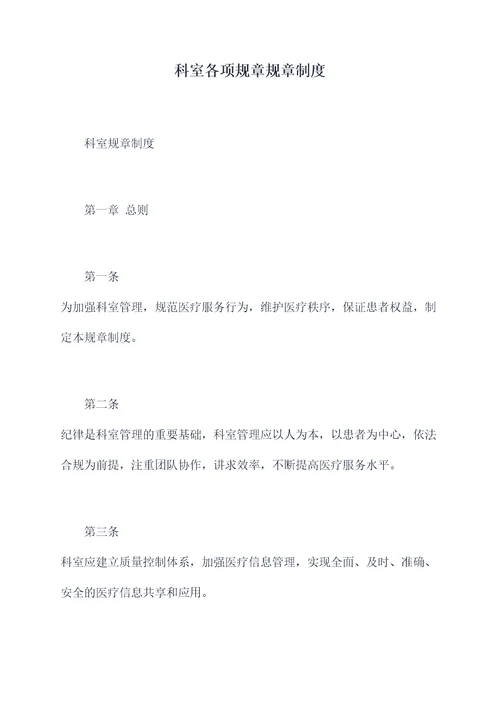 科室各项规章规章制度

科室规章制度

第一章 总则

第一条

为加强科室管理，规范医疗服务行为，维护医疗秩序，保证患者权益，制定本规章制度。

第二条

纪律是科室管理的重要基础，科室管理应以人为本，以患者为中心，依法合规为前提，注重团队协作，讲求效率，不断提高医疗服务水平。

第三条

科室应建立质量控制体系，加强医疗信息管理，实现全面、及时、准确、安全的医疗信息共享和应用。